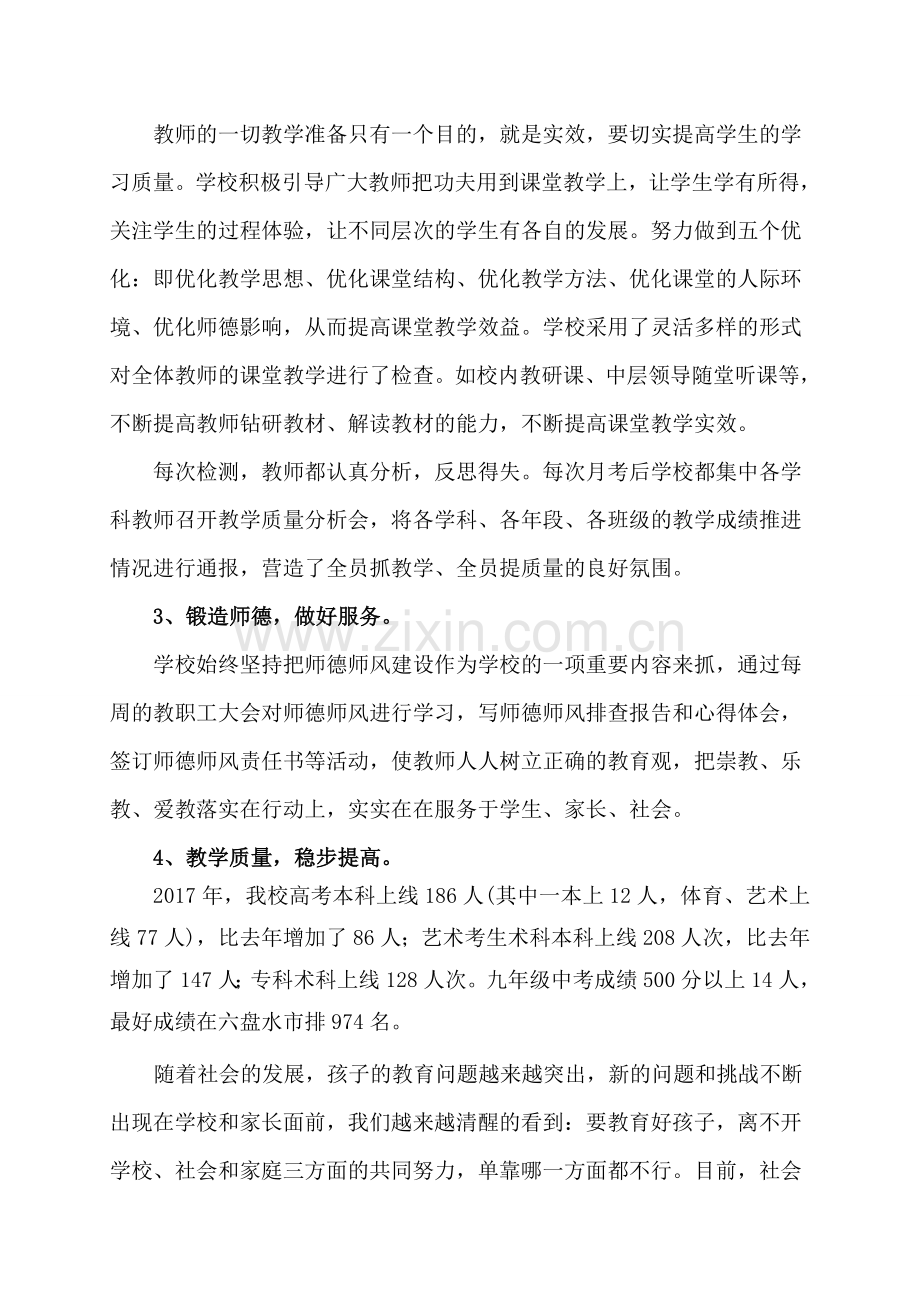 教师的一切教学准备只有一个目的，就是实效，要切实提高学生的学习质量。学校积极引导广大教师把功夫用到课堂教学上，让学生学有所得，关注学生的过程体验，让不同层次的学生有各自的发展。努力做到五个优化：即优化教学思想、优化课堂结构、优化教学方法、优化课堂的人际环境、优化师德影响，从而提高课堂教学效益。学校采用了灵活多样的形式对全体教师的课堂教学进行了检查。如校内教研课、中层领导随堂听课等，不断提高教师钻研教材、解读教材的能力，不断提高课堂教学实效。

每次检测，教师都认真分析，反思得失。每次月考后学校都集中各学科教师召开教学质量分析会，将各学科、各年段、各班级的教学成绩推进情况进行通报，营造了全员抓教学、全员提质量的良好氛围。

3、锻造师德，做好服务。

学校始终坚持把师德师风建设作为学校的一项重要内容来抓，通过每周的教职工大会对师德师风进行学习，写师德师风排查报告和心得体会，签订师德师风责任书等活动，使教师人人树立正确的教育观，把崇教、乐教、爱教落实在行动上，实实在在服务于学生、家长、社会。

4、教学质量，稳步提高。

2017年，我校高考本科上线186人(其中一本上12人，体育、艺术上线77人)，比去年增加了86人；艺术考生术科本科上线208人次，比去年增加了147人;专科术科上线128人次。九年级中考成绩500分以上14人，最好成绩在六盘水市排974名。

随着社会的发展，孩子的教育问题越来越突出，新的问题和挑战不断出现在学校和家长面前，我们越来越清醒的看到：要教育好孩子，离不开学校、社会和家庭三方面的共同努力，单靠哪一方面都不行。目前，社会

www.zixin.com.cn